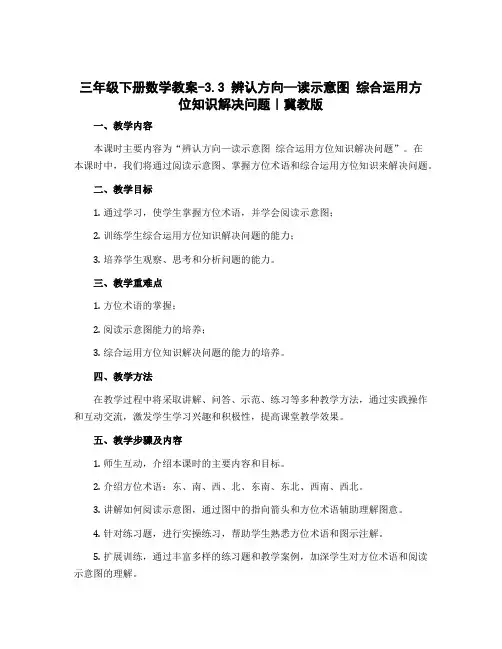 三年级下册数学教案-3.3 辨认方向—读示意图 综合运用方位知识解决问题丨冀教版

一、教学内容

本课时主要内容为“辨认方向—读示意图 综合运用方位知识解决问题”。在本课时中，我们将通过阅读示意图、掌握方位术语和综合运用方位知识来解决问题。

二、教学目标

1. 通过学习，使学生掌握方位术语，并学会阅读示意图；

2. 训练学生综合运用方位知识解决问题的能力；

3. 培养学生观察、思考和分析问题的能力。

三、教学重难点

1. 方位术语的掌握；

2. 阅读示意图能力的培养；

3. 综合运用方位知识解决问题的能力的培养。

四、教学方法

在教学过程中将采取讲解、问答、示范、练习等多种教学方法，通过实践操作和互动交流，激发学生学习兴趣和积极性，提高课堂教学效果。

五、教学步骤及内容

1. 师生互动，介绍本课时的主要内容和目标。

2. 介绍方位术语：东、南、西、北、东南、东北、西南、西北。

3. 讲解如何阅读示意图，通过图中的指向箭头和方位术语辅助理解图意。

4. 针对练习题，进行实操练习，帮助学生熟悉方位术语和图示注解。

5. 扩展训练，通过丰富多样的练习题和教学案例，加深学生对方位术语和阅读示意图的理解。